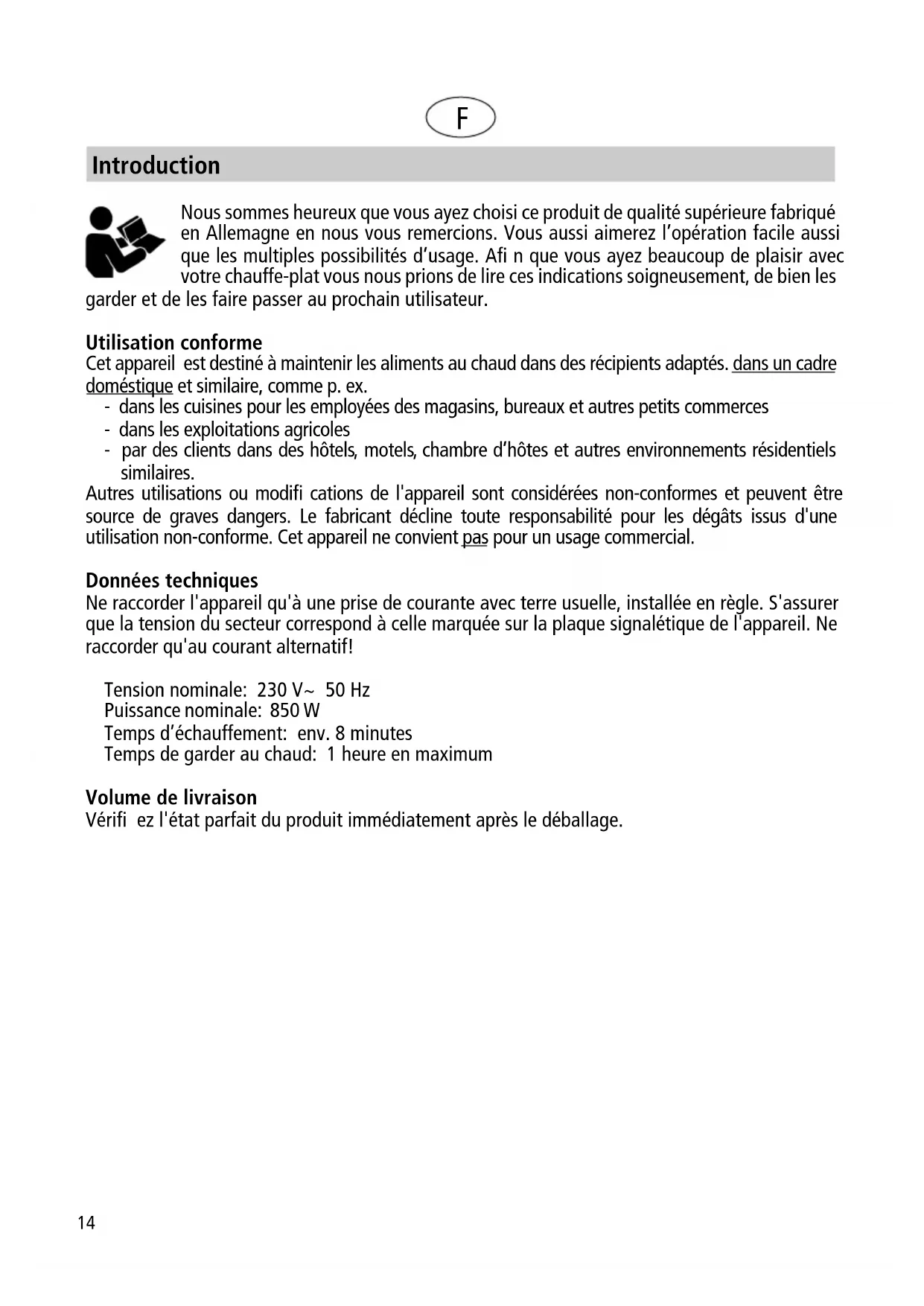 F

Introduction

Nous sommes heureux que vous ayez choisi ce produit de qualité supérieure fabriqué en Allemagne en nous vous remercions. Vous aussi aimerez l'opération facile aussi que les multiples possibilités d'usage. Afi n que vous ayez beaucoup de plaisir avec votre chauffe-plat vous nous prions de lire ces indications soigneusement, de bien les garder et de les faire passer au prochain utilisateur.

Utilisation conforme
Cet appareil est destiné à maintenir les aliments au chaud dans des récipients adaptés. dans un cadre doméstique et similaire, comme p. ex.
- dans les cuisines pour les employées des magasins, bureaux et autres petits commerces
- dans les exploitations agricoles
- par des clients dans des hôtels, motels, chambre d'hôtes et autres environnements résidentiels similaires.
Autres utilisations ou modifi cations de l'appareil sont considérées non-conformes et peuvent être source de graves dangers. Le fabricant décline toute responsabilité pour les dégâts issus d'une utilisation non-conforme. Cet appareil ne convient pas pour un usage commercial.

Données techniques
Ne raccorder l'appareil qu'à une prise de courante avec terre usuelle, installée en règle. S'assurer que la tension du secteur correspond à celle marquée sur la plaque signalétique de l'appareil. Ne raccorder qu'au courant alternatif!

Tension nominale: 230 V~ 50 Hz
Puissance nominale: 850 W
Temps d'échauffement: env. 8 minutes
Temps de garder au chaud: 1 heure en maximum

Volume de livraison
Vérifi ez l'état parfait du produit immédiatement après le déballage.

14